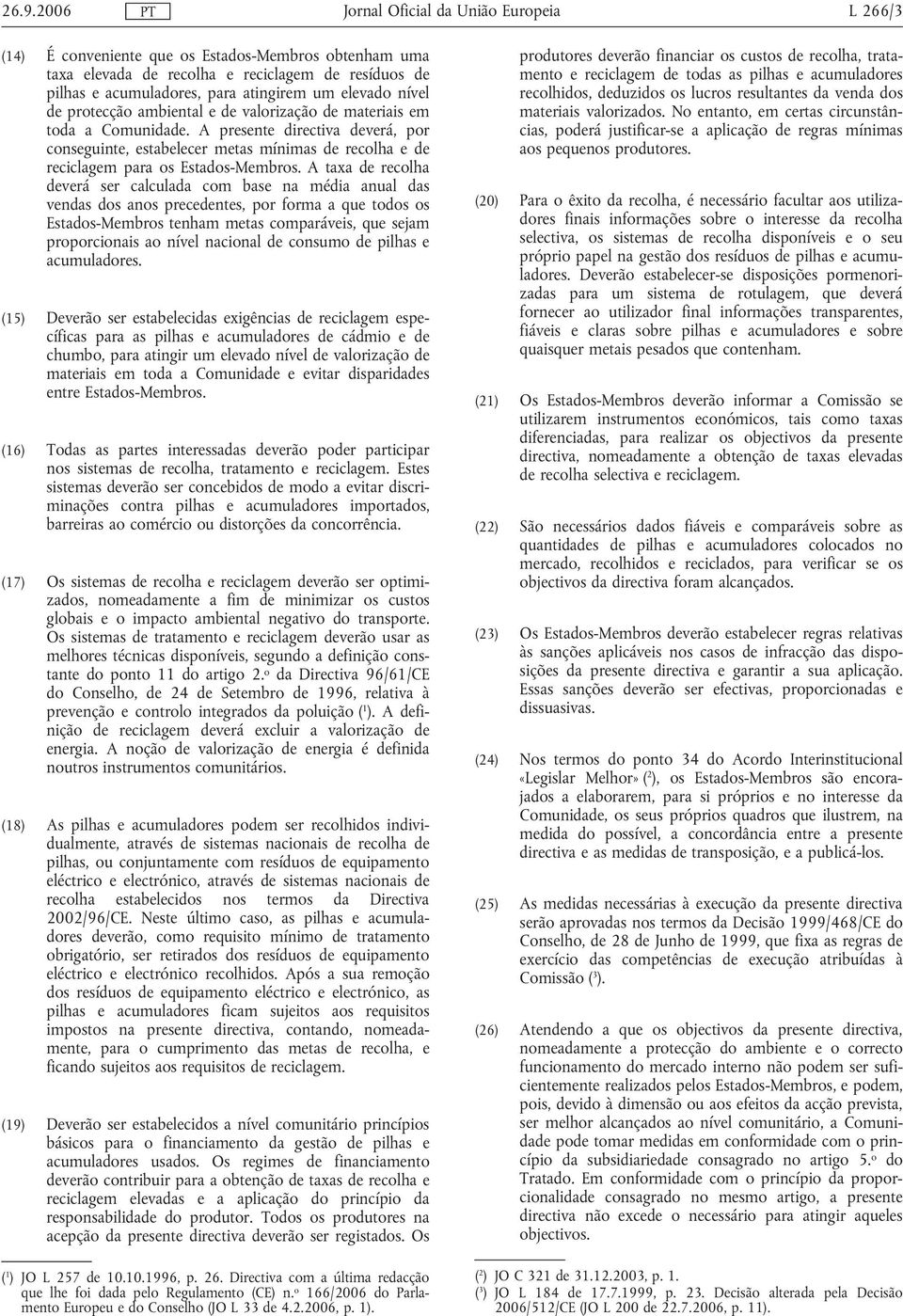 26.9.2006 PT Jornal Oficial da União Europeia L 266/3

(14) É conveniente que os Estados-Membros obtenham uma taxa elevada de recolha e reciclagem de resíduos de pilhas e acumuladores, para atingirem um elevado nível de protecção ambiental e de valorização de materiais em toda a Comunidade. A presente directiva deverá, por conseguinte, estabelecer metas mínimas de recolha e de reciclagem para os Estados-Membros. A taxa de recolha deverá ser calculada com base na média anual das vendas dos anos precedentes, por forma a que todos os Estados-Membros tenham metas comparáveis, que sejam proporcionais ao nível nacional de consumo de pilhas e acumuladores.

(15) Deverão ser estabelecidas exigências de reciclagem específicas para as pilhas e acumuladores de cádmio e de chumbo, para atingir um elevado nível de valorização de materiais em toda a Comunidade e evitar disparidades entre Estados-Membros.

(16) Todas as partes interessadas deverão poder participar nos sistemas de recolha, tratamento e reciclagem. Estes sistemas deverão ser concebidos de modo a evitar discriminações contra pilhas e acumuladores importados, barreiras ao comércio ou distorções da concorrência.

(17) Os sistemas de recolha e reciclagem deverão ser optimizados, nomeadamente a fim de minimizar os custos globais e o impacto ambiental negativo do transporte. Os sistemas de tratamento e reciclagem deverão usar as melhores técnicas disponíveis, segundo a definição constante do ponto 11 do artigo 2.º da Directiva 96/61/CE do Conselho, de 24 de Setembro de 1996, relativa à prevenção e controlo integrados da poluição ($^1$). A definição de reciclagem deverá excluir a valorização de energia. A noção de valorização de energia é definida noutros instrumentos comunitários.

(18) As pilhas e acumuladores podem ser recolhidos individualmente, através de sistemas nacionais de recolha de pilhas, ou conjuntamente com resíduos de equipamento eléctrico e electrónico, através de sistemas nacionais de recolha estabelecidos nos termos da Directiva 2002/96/CE. Neste último caso, as pilhas e acumuladores deverão, como requisito mínimo de tratamento obrigatório, ser retirados dos resíduos de equipamento eléctrico e electrónico recolhidos. Após a sua remoção dos resíduos de equipamento eléctrico e electrónico, as pilhas e acumuladores ficam sujeitos aos requisitos impostos na presente directiva, contando, nomeadamente, para o cumprimento das metas de recolha, e ficando sujeitos aos requisitos de reciclagem.

(19) Deverão ser estabelecidos a nível comunitário princípios básicos para o financiamento da gestão de pilhas e acumuladores usados. Os regimes de financiamento deverão contribuir para a obtenção de taxas de recolha e reciclagem elevadas e a aplicação do princípio da responsabilidade do produtor. Todos os produtores na acepção da presente directiva deverão ser registados. Os produtores deverão financiar os custos de recolha, tratamento e reciclagem de todas as pilhas e acumuladores recolhidos, deduzidos os lucros resultantes da venda dos materiais valorizados. No entanto, em certas circunstâncias, poderá justificar-se a aplicação de regras mínimas aos pequenos produtores.

(20) Para o êxito da recolha, é necessário facultar aos utilizadores finais informações sobre o interesse da recolha selectiva, os sistemas de recolha disponíveis e o seu próprio papel na gestão dos resíduos de pilhas e acumuladores. Deverão estabelecer-se disposições pormenorizadas para um sistema de rotulagem, que deverá fornecer ao utilizador final informações transparentes, fiáveis e claras sobre pilhas e acumuladores e sobre quaisquer metais pesados que contenham.

(21) Os Estados-Membros deverão informar a Comissão se utilizarem instrumentos económicos, tais como taxas diferenciadas, para realizar os objectivos da presente directiva, nomeadamente a obtenção de taxas elevadas de recolha selectiva e reciclagem.

(22) São necessários dados fiáveis e comparáveis sobre as quantidades de pilhas e acumuladores colocados no mercado, recolhidos e reciclados, para verificar se os objectivos da directiva foram alcançados.

(23) Os Estados-Membros deverão estabelecer regras relativas às sanções aplicáveis nos casos de infracção das disposições da presente directiva e garantir a sua aplicação. Essas sanções deverão ser efectivas, proporcionadas e dissuasivas.

(24) Nos termos do ponto 34 do Acordo Interinstitucional «Legislar Melhor» ($^2$), os Estados-Membros são encorajados a elaborarem, para si próprios e no interesse da Comunidade, os seus próprios quadros que ilustrem, na medida do possível, a concordância entre a presente directiva e as medidas de transposição, e a publicá-los.

(25) As medidas necessárias à execução da presente directiva serão aprovadas nos termos da Decisão 1999/468/CE do Conselho, de 28 de Junho de 1999, que fixa as regras de exercício das competências de execução atribuídas à Comissão ($^3$).

(26) Atendendo a que os objectivos da presente directiva, nomeadamente a protecção do ambiente e o correcto funcionamento do mercado interno não podem ser suficientemente realizados pelos Estados-Membros, e podem, pois, devido à dimensão ou aos efeitos da acção prevista, ser melhor alcançados ao nível comunitário, a Comunidade pode tomar medidas em conformidade com o princípio da subsidiariedade consagrado no artigo 5.º do Tratado. Em conformidade com o princípio da proporcionalidade consagrado no mesmo artigo, a presente directiva não excede o necessário para atingir aqueles objectivos.

($^1$) JO L 257 de 10.10.1996, p. 26. Directiva com a última redacção que lhe foi dada pelo Regulamento (CE) n.º 166/2006 do Parlamento Europeu e do Conselho (JO L 33 de 4.2.2006, p. 1).

($^2$) JO C 321 de 31.12.2003, p. 1.
($^3$) JO L 184 de 17.7.1999, p. 23. Decisão alterada pela Decisão 2006/512/CE (JO L 200 de 22.7.2006, p. 11).